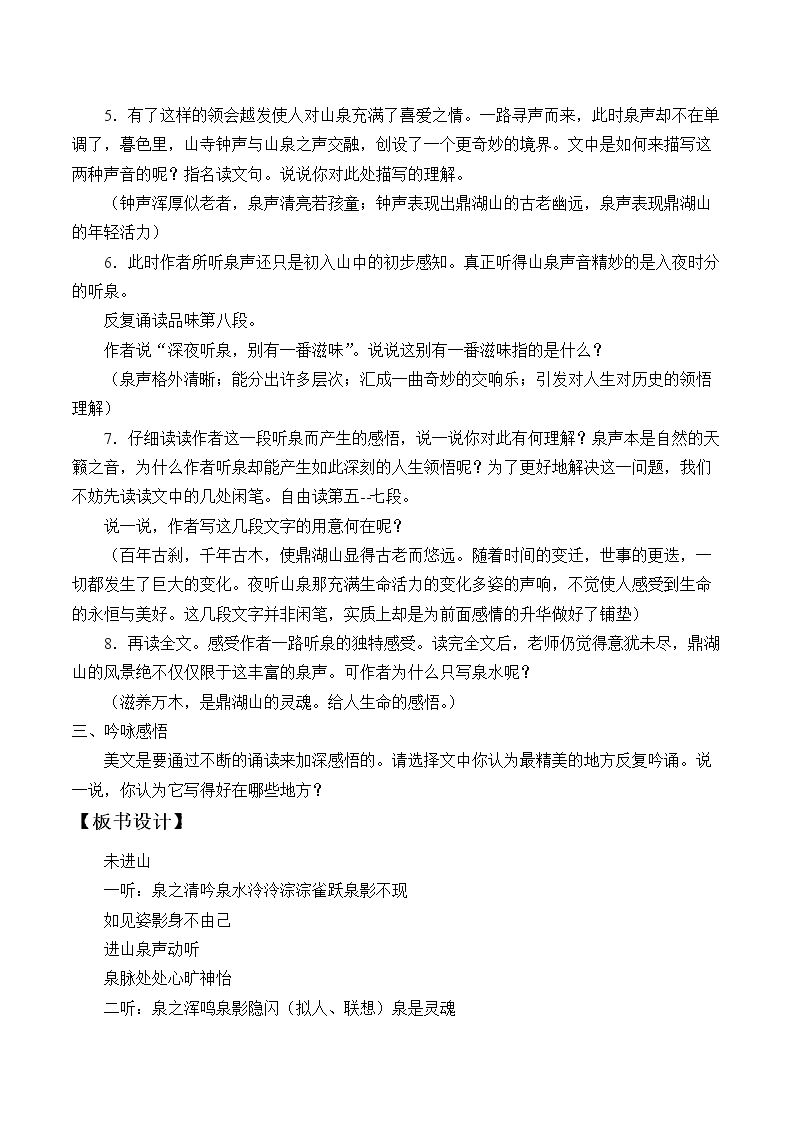 5．有了这样的领会越发使人对山泉充满了喜爱之情。一路寻声而来，此时泉声却不在单调了，暮色里，山寺钟声与山泉之声交融，创设了一个更奇妙的境界。文中是如何来描写这两种声音的呢？指名读文句。说说你对此处描写的理解。

（钟声浑厚似老者，泉声清亮若孩童；钟声表现出鼎湖山的古老幽远，泉声表现鼎湖山的年轻活力）

6．此时作者所听泉声还只是初入山中的初步感知。真正听得山泉声音精妙的是入夜时分的听泉。

反复诵读品味第八段。

作者说“深夜听泉，别有一番滋味”。说说这别有一番滋味指的是什么？

（泉声格外清晰；能分出许多层次；汇成一曲奇妙的交响乐；引发对人生对历史的领悟理解）

7．仔细读读作者这一段听泉而产生的感悟，说一说你对此有何理解？泉声本是自然的天籁之音，为什么作者听泉却能产生如此深刻的人生领悟呢？为了更好地解决这一问题，我们不妨先读读文中的几处闲笔。自由读第五--七段。

说一说，作者写这几段文字的用意何在呢？

（百年古刹，千年古木，使鼎湖山显得古老而悠远。随着时间的变迁，世事的更迭，一切都发生了巨大的变化。夜听山泉那充满生命活力的变化多姿的声响，不觉使人感受到生命的永恒与美好。这几段文字并非闲笔，实质上却是为前面感情的升华做好了铺垫）

8．再读全文。感受作者一路听泉的独特感受。读完全文后，老师仍觉得意犹未尽，鼎湖山的风景绝不仅仅限于这丰富的泉声。可作者为什么只写泉水呢？

（滋养万木，是鼎湖山的灵魂。给人生命的感悟。）

三、吟咏感悟

美文是要通过不断的诵读来加深感悟的。请选择文中你认为最精美的地方反复吟诵。说一说，你认为它写得好在哪些地方？

【板书设计】

未进山

一听：泉之清吟泉水泠泠淙淙雀跃泉影不现

如见姿影身不由己

进山泉声动听

泉脉处处心旷神怡

二听：泉之浑鸣泉影隐闪（拟人、联想）泉是灵魂